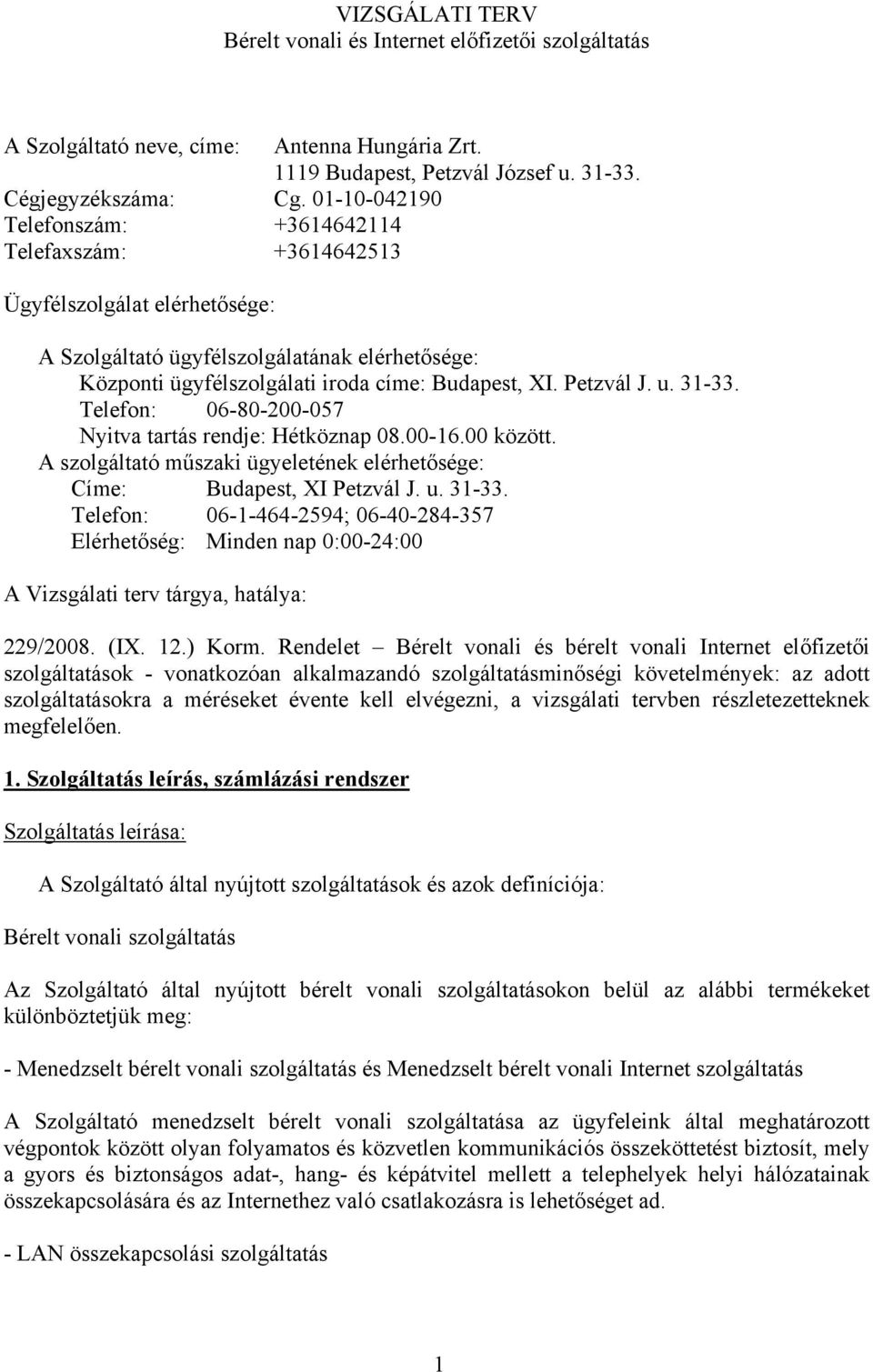 VIZSGÁLATI TERV
Bérelt vonali és Internet előfizetői szolgáltatás

A Szolgáltató neve, címe: Antenna Hungária Zrt.
1119 Budapest, Petzvál József u. 31-33.
Cégjegyzékszáma: Cg. 01-10-042190
Telefonszám: +3614642114
Telefaxszám: +3614642513

Ügyfélszolgálat elérhetősége:

A Szolgáltató ügyfélszolgálatának elérhetősége:
Központi ügyfélszolgálati iroda címe: Budapest, XI. Petzvál J. u. 31-33.
Telefon: 06-80-200-057
Nyitva tartás rendje: Hétköznap 08.00-16.00 között.
A szolgáltató műszaki ügyeletének elérhetősége:
Címe: Budapest, XI Petzvál J. u. 31-33.
Telefon: 06-1-464-2594; 06-40-284-357
Elérhetőség: Minden nap 0:00-24:00

A Vizsgálati terv tárgya, hatálya:

229/2008. (IX. 12.) Korm. Rendelet – Bérelt vonali és bérelt vonali Internet előfizetői szolgáltatások - vonatkozóan alkalmazandó szolgáltatásminőségi követelmények: az adott szolgáltatásokra a méréseket évente kell elvégezni, a vizsgálati tervben részletezetteknek megfelelően.

1. Szolgáltatás leírás, számlázási rendszer

Szolgáltatás leírása:

A Szolgáltató által nyújtott szolgáltatások és azok definíciója:

Bérelt vonali szolgáltatás

Az Szolgáltató által nyújtott bérelt vonali szolgáltatásokon belül az alábbi termékeket különböztetjük meg:

- Menedzselt bérelt vonali szolgáltatás és Menedzselt bérelt vonali Internet szolgáltatás

A Szolgáltató menedzselt bérelt vonali szolgáltatása az ügyfeleink által meghatározott végpontok között olyan folyamatos és közvetlen kommunikációs összeköttetést biztosít, mely a gyors és biztonságos adat-, hang- és képátvitel mellett a telephelyek helyi hálózatainak összekapcsolására és az Internethez való csatlakozásra is lehetőséget ad.

- LAN összekapcsolási szolgáltatás

1